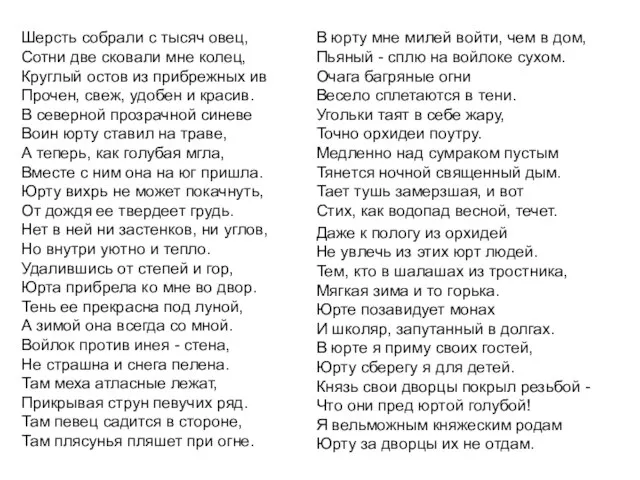 Шерсть собрали с тысяч овец,
Сотни две сковали мне колец,
Круглый остов из прибрежных ив
Прочен, свеж, удобен и красив.
В северной прозрачной синеве
Воин юрту ставил на траве,
А теперь, как голубая мгла,
Вместе с ним она на юг пришла.
Юрту вихрь не может покачнуть,
От дождя ее твердеет грудь.
Нет в ней ни застенков, ни углов,
Но внутри уютно и тепло.
Удалившись от степей и гор,
Юрта прибрела ко мне во двор.
Тень ее прекрасна под луной,
А зимой она всегда со мной.
Войлок против инея - стена,
Не страшна и снега пелена.
Там меха атласные лежат,
Прикрывая струн певучих ряд.
Там певец садится в стороне,
Там плясунья пляшет при огне.

В юрту мне милей войти, чем в дом,
Пьяный - сплю на войлоке сухом.
Очага багряные огни
Весело сплетаются в тени.
Угольки таят в себе жару,
Точно орхидеи поутру.
Медленно над сумраком пустым
Тянется ночной священный дым.
Тает тушь замерзшая, и вот
Стих, как водопад весной, течет.
Даже к пологу из орхидей
Не увлечь из этих юрт людей.
Тем, кто в шалашах из тростника,
Мягкая зима и то горька.
Юрте позавидует монах
И школяр, запутанный в долгах.
В юрте я приму своих гостей,
Юрту сберегу я для детей.
Князь свои дворцы покрыл резьбой -
Что они пред юртой голубой!
Я вельможным княжеским родам
Юрту за дворцы их не отдам.